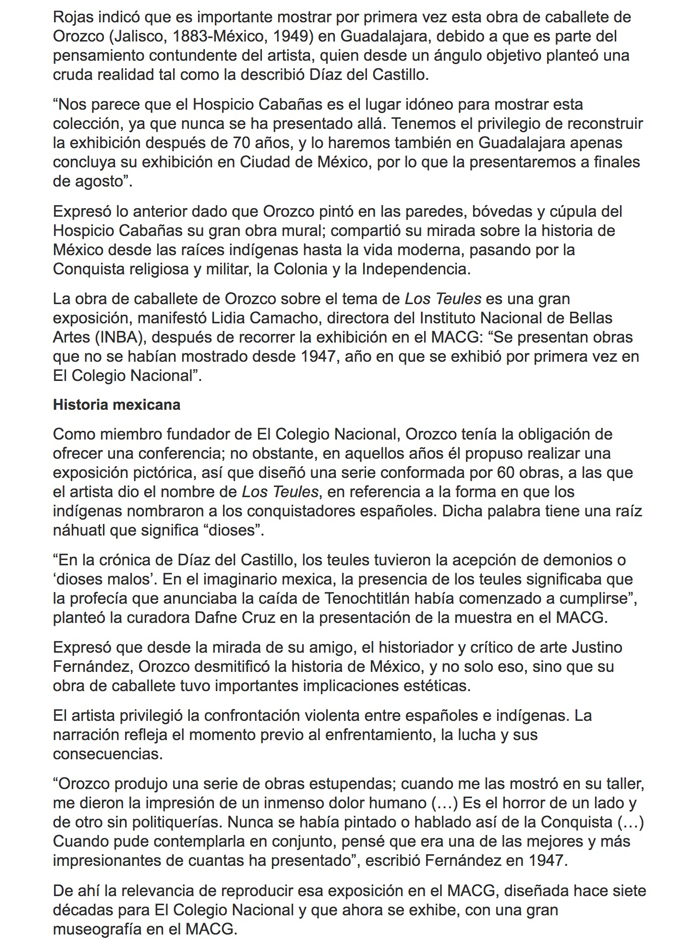 Rojas indicó que es importante mostrar por primera vez esta obra de caballete de Orozco (Jalisco, 1883-México, 1949) en Guadalajara, debido a que es parte del pensamiento contundente del artista, quien desde un ángulo objetivo planteó una cruda realidad tal como la describió Díaz del Castillo.

“Nos parece que el Hospicio Cabañas es el lugar idóneo para mostrar esta colección, ya que nunca se ha presentado allá. Tenemos el privilegio de reconstruir la exhibición después de 70 años, y lo haremos también en Guadalajara apenas concluya su exhibición en Ciudad de México, por lo que la presentaremos a finales de agosto”.

Expresó lo anterior dado que Orozco pintó en las paredes, bóvedas y cúpula del Hospicio Cabañas su gran obra mural; compartió su mirada sobre la historia de México desde las raíces indígenas hasta la vida moderna, pasando por la Conquista religiosa y militar, la Colonia y la Independencia.

La obra de caballete de Orozco sobre el tema de Los Teules es una gran exposición, manifestó Lidia Camacho, directora del Instituto Nacional de Bellas Artes (INBA), después de recorrer la exhibición en el MACG: “Se presentan obras que no se habían mostrado desde 1947, año en que se exhibió por primera vez en El Colegio Nacional”.

Historia mexicana

Como miembro fundador de El Colegio Nacional, Orozco tenía la obligación de ofrecer una conferencia; no obstante, en aquellos años él propuso realizar una exposición pictórica, así que diseñó una serie conformada por 60 obras, a las que el artista dio el nombre de Los Teules, en referencia a la forma en que los indígenas nombraron a los conquistadores españoles. Dicha palabra tiene una raíz náhuatl que significa “dioses”.

“En la crónica de Díaz del Castillo, los teules tuvieron la acepción de demonios o ‘dioses malos’. En el imaginario mexica, la presencia de los teules significaba que la profecía que anunciaba la caída de Tenochtitlán había comenzado a cumplirse”, planteó la curadora Dafne Cruz en la presentación de la muestra en el MACG.

Expresó que desde la mirada de su amigo, el historiador y crítico de arte Justino Fernández, Orozco desmitificó la historia de México, y no solo eso, sino que su obra de caballete tuvo importantes implicaciones estéticas.

El artista privilegió la confrontación violenta entre españoles e indígenas. La narración refleja el momento previo al enfrentamiento, la lucha y sus consecuencias.

“Orozco produjo una serie de obras estupendas; cuando me las mostró en su taller, me dieron la impresión de un inmenso dolor humano (…) Es el horror de un lado y de otro sin politiquerías. Nunca se había pintado o hablado así de la Conquista (…) Cuando pude contemplarla en conjunto, pensé que era una de las mejores y más impresionantes de cuantas ha presentado”, escribió Fernández en 1947.

De ahí la relevancia de reproducir esa exposición en el MACG, diseñada hace siete décadas para El Colegio Nacional y que ahora se exhibe, con una gran museografía en el MACG.